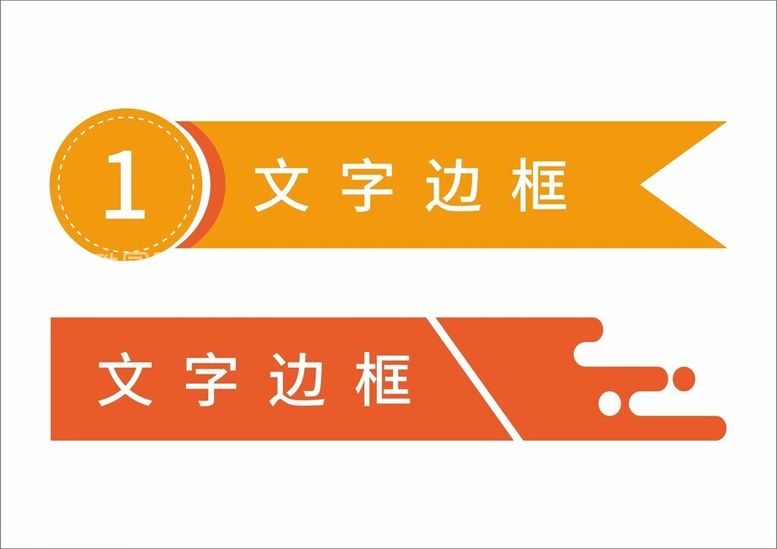 1 文字边框

文字边框